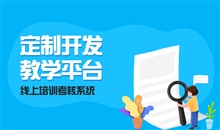 定制开发
教学平台

线上培训考核系统